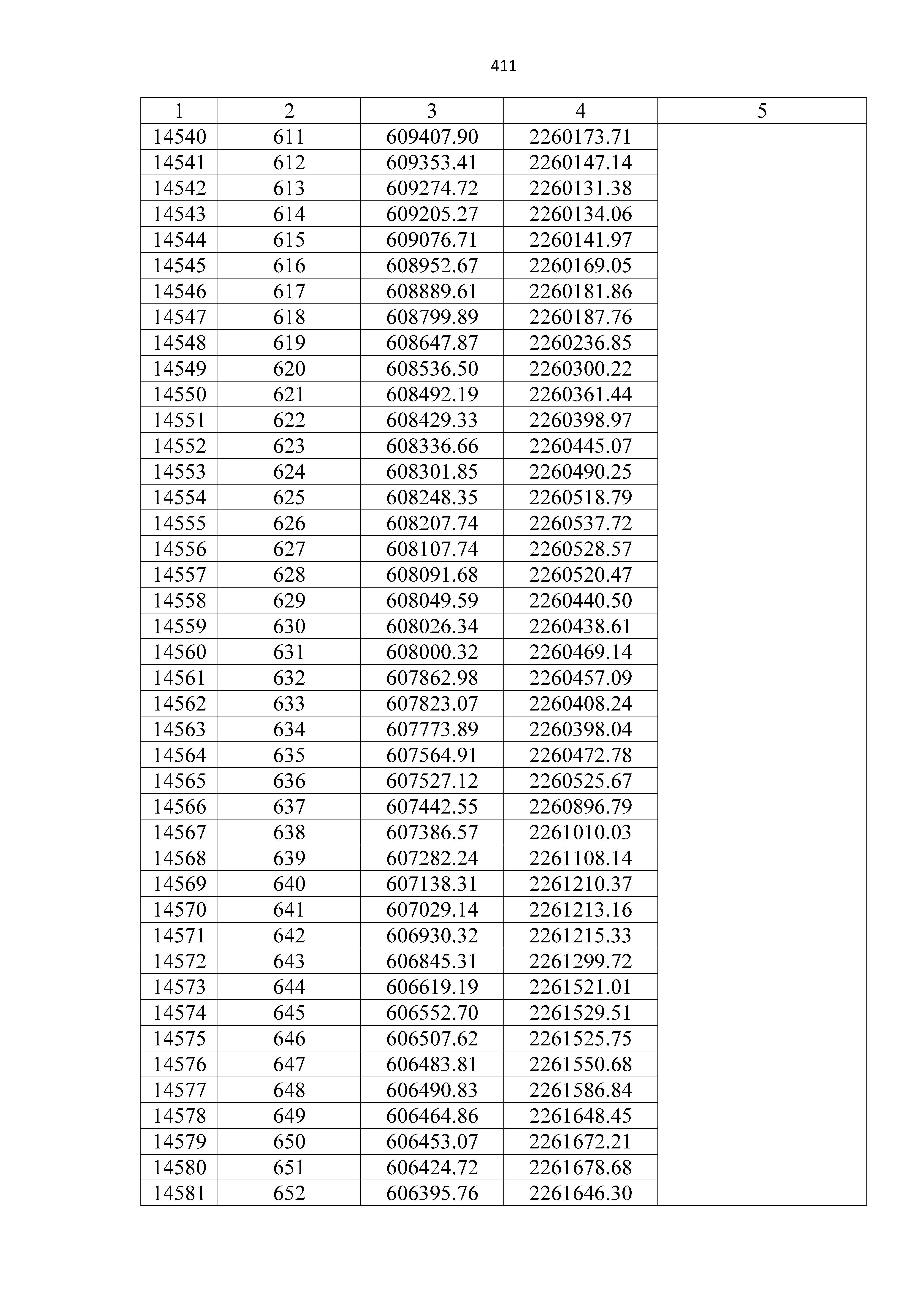 411

| 1 | 2 | 3 | 4 | 5 |
|---|---|---|---|---|
| 14540 | 611 | 609407.90 | 2260173.71 | |
| 14541 | 612 | 609353.41 | 2260147.14 | |
| 14542 | 613 | 609274.72 | 2260131.38 | |
| 14543 | 614 | 609205.27 | 2260134.06 | |
| 14544 | 615 | 609076.71 | 2260141.97 | |
| 14545 | 616 | 608952.67 | 2260169.05 | |
| 14546 | 617 | 608889.61 | 2260181.86 | |
| 14547 | 618 | 608799.89 | 2260187.76 | |
| 14548 | 619 | 608647.87 | 2260236.85 | |
| 14549 | 620 | 608536.50 | 2260300.22 | |
| 14550 | 621 | 608492.19 | 2260361.44 | |
| 14551 | 622 | 608429.33 | 2260398.97 | |
| 14552 | 623 | 608336.66 | 2260445.07 | |
| 14553 | 624 | 608301.85 | 2260490.25 | |
| 14554 | 625 | 608248.35 | 2260518.79 | |
| 14555 | 626 | 608207.74 | 2260537.72 | |
| 14556 | 627 | 608107.74 | 2260528.57 | |
| 14557 | 628 | 608091.68 | 2260520.47 | |
| 14558 | 629 | 608049.59 | 2260440.50 | |
| 14559 | 630 | 608026.34 | 2260438.61 | |
| 14560 | 631 | 608000.32 | 2260469.14 | |
| 14561 | 632 | 607862.98 | 2260457.09 | |
| 14562 | 633 | 607823.07 | 2260408.24 | |
| 14563 | 634 | 607773.89 | 2260398.04 | |
| 14564 | 635 | 607564.91 | 2260472.78 | |
| 14565 | 636 | 607527.12 | 2260525.67 | |
| 14566 | 637 | 607442.55 | 2260896.79 | |
| 14567 | 638 | 607386.57 | 2261010.03 | |
| 14568 | 639 | 607282.24 | 2261108.14 | |
| 14569 | 640 | 607138.31 | 2261210.37 | |
| 14570 | 641 | 607029.14 | 2261213.16 | |
| 14571 | 642 | 606930.32 | 2261215.33 | |
| 14572 | 643 | 606845.31 | 2261299.72 | |
| 14573 | 644 | 606619.19 | 2261521.01 | |
| 14574 | 645 | 606552.70 | 2261529.51 | |
| 14575 | 646 | 606507.62 | 2261525.75 | |
| 14576 | 647 | 606483.81 | 2261550.68 | |
| 14577 | 648 | 606490.83 | 2261586.84 | |
| 14578 | 649 | 606464.86 | 2261648.45 | |
| 14579 | 650 | 606453.07 | 2261672.21 | |
| 14580 | 651 | 606424.72 | 2261678.68 | |
| 14581 | 652 | 606395.76 | 2261646.30 | |